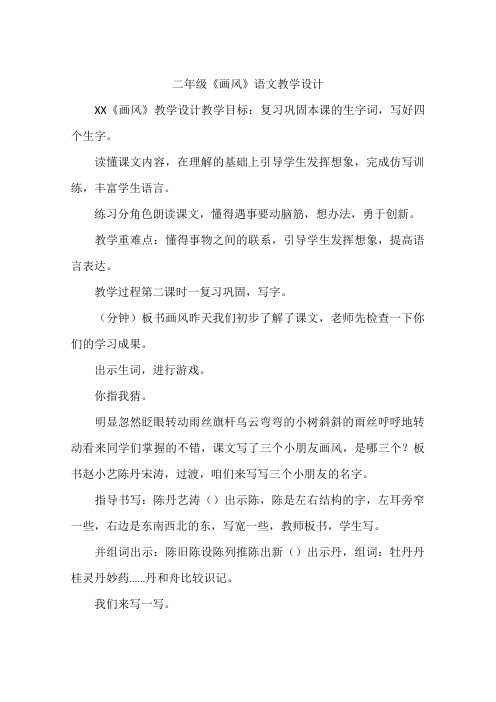 二年级《画风》语文教学设计

XX《画风》教学设计教学目标：复习巩固本课的生字词，写好四个生字。

读懂课文内容，在理解的基础上引导学生发挥想象，完成仿写训练，丰富学生语言。

练习分角色朗读课文，懂得遇事要动脑筋，想办法，勇于创新。

教学重难点：懂得事物之间的联系，引导学生发挥想象，提高语言表达。

教学过程第二课时一复习巩固，写字。

（分钟）板书画风昨天我们初步了解了课文，老师先检查一下你们的学习成果。

出示生词，进行游戏。

你指我猜。

明显忽然眨眼转动雨丝旗杆乌云弯弯的小树斜斜的雨丝呼呼地转动看来同学们掌握的不错，课文写了三个小朋友画风，是哪三个？板书赵小艺陈丹宋涛，过渡，咱们来写写三个小朋友的名字。

指导书写：陈丹艺涛（）出示陈，陈是左右结构的字，左耳旁窄一些，右边是东南西北的东，写宽一些，教师板书，学生写。

并组词出示：陈旧陈设陈列推陈出新（）出示丹，组词：牡丹丹桂灵丹妙药......丹和舟比较识记。

我们来写一写。